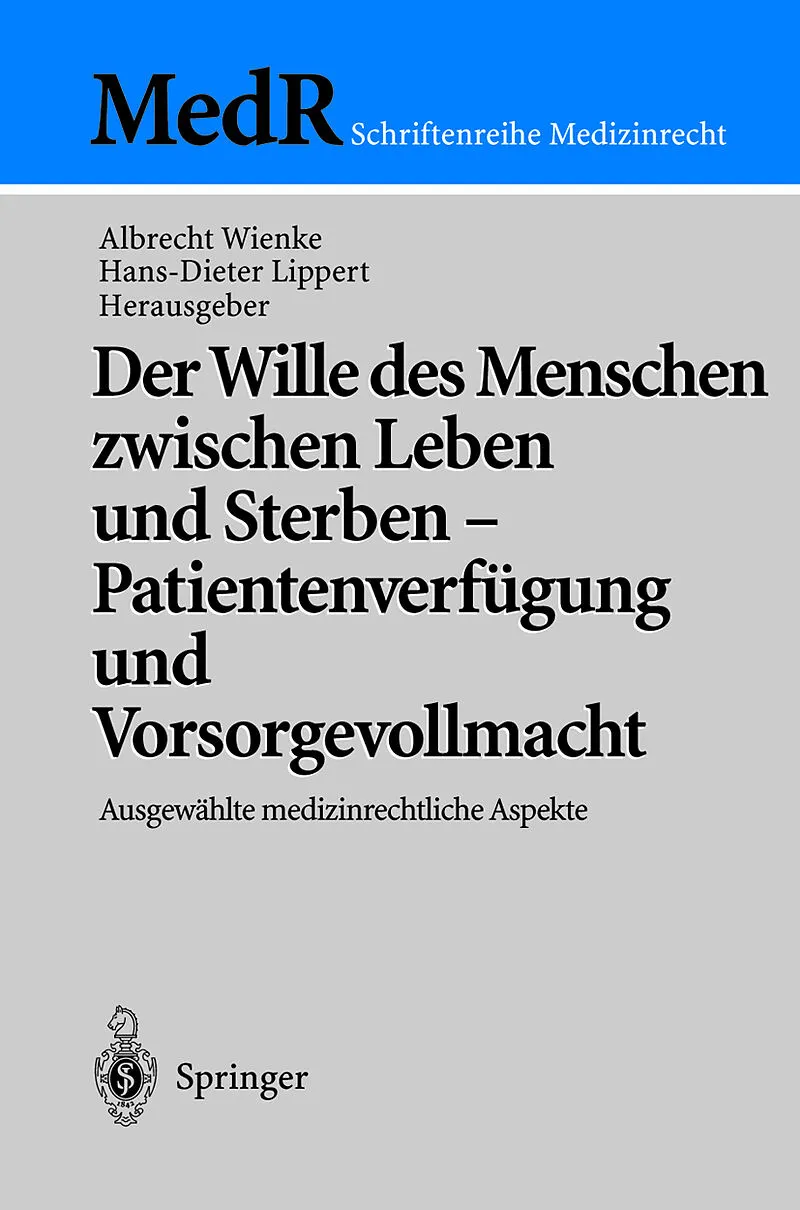 MedR Schriftenreihe Medizinrecht

Albrecht Wienke
Hans-Dieter Lippert
Herausgeber

Der Wille des Menschen zwischen Leben und Sterben – Patientenverfügung und Vorsorgevollmacht

Ausgewählte medizinrechtliche Aspekte

Springer